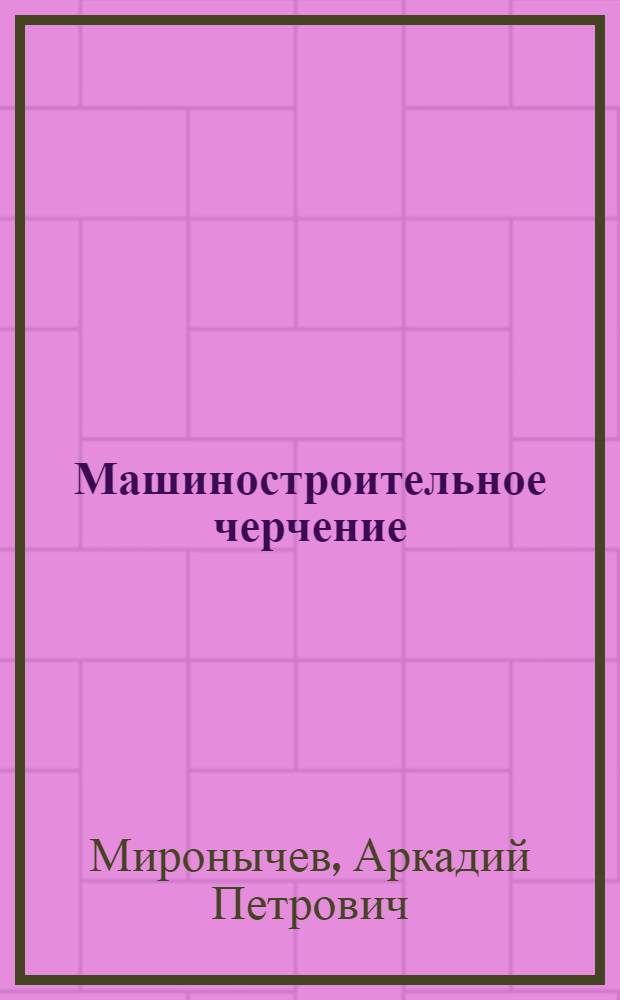 Машиностроительное черчение

Миронычев, Аркадий Петрович